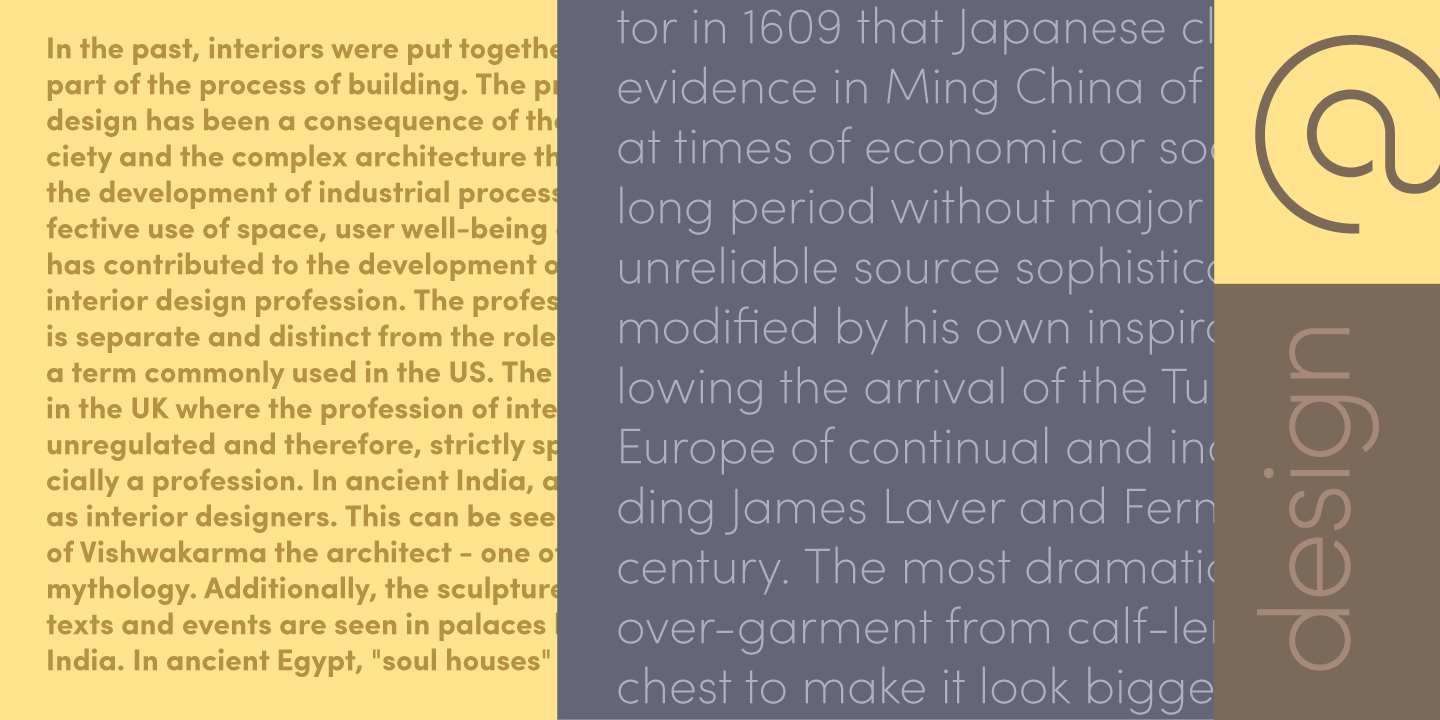 In the past, interiors were put togethe part of the process of building. The pr design has been a consequence of the ciety and the complex architecture th the development of industrial process fective use of space, user well-being has contributed to the development o interior design profession. The profes is separate and distinct from the role a term commonly used in the US. The in the UK where the profession of inte unregulated and therefore, strictly sp cially a profession. In ancient India, a as interior designers. This can be see of Vishwakarma the architect - one o mythology. Additionally, the sculpture texts and events are seen in palaces India. In ancient Egypt, "soul houses"

tor in 1609 that Japanese cl evidence in Ming China of at times of economic or so long period without major unreliable source sophistic modified by his own inspir lowing the arrival of the Tu Europe of continual and in ding James Laver and Fern century. The most dramati over-garment from calf-le chest to make it look bigge

@

design